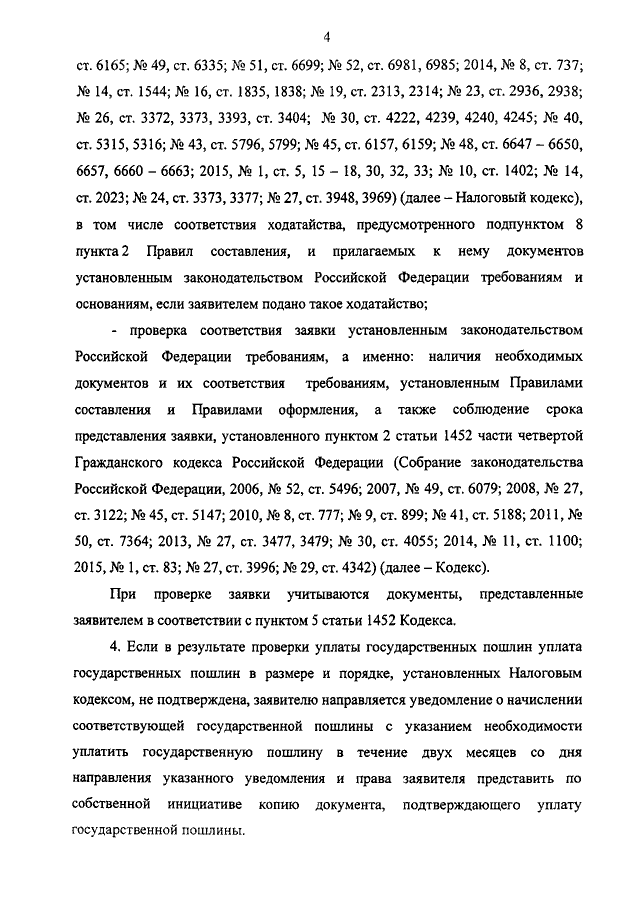 4

ст. 6165; № 49, ст. 6335; № 51, ст. 6699; № 52, ст. 6981, 6985; 2014, № 8, ст. 737; № 14, ст. 1544; № 16, ст. 1835, 1838; № 19, ст. 2313, 2314; № 23, ст. 2936, 2938; № 26, ст. 3372, 3373, 3393, ст. 3404; № 30, ст. 4222, 4239, 4240, 4245; № 40, ст. 5315, 5316; № 43, ст. 5796, 5799; № 45, ст. 6157, 6159; № 48, ст. 6647 – 6650, 6657, 6660 – 6663; 2015, № 1, ст. 5, 15 – 18, 30, 32, 33; № 10, ст. 1402; № 14, ст. 2023; № 24, ст. 3373, 3377; № 27, ст. 3948, 3969) (далее – Налоговый кодекс), в том числе соответствия ходатайства, предусмотренного подпунктом 8 пункта 2 Правил составления, и прилагаемых к нему документов установленным законодательством Российской Федерации требованиям и основаниям, если заявителем подано такое ходатайство;

- проверка соответствия заявки установленным законодательством Российской Федерации требованиям, а именно: наличия необходимых документов и их соответствия требованиям, установленным Правилами составления и Правилами оформления, а также соблюдение срока представления заявки, установленного пунктом 2 статьи 1452 части четвертой Гражданского кодекса Российской Федерации (Собрание законодательства Российской Федерации, 2006, № 52, ст. 5496; 2007, № 49, ст. 6079; 2008, № 27, ст. 3122; № 45, ст. 5147; 2010, № 8, ст. 777; № 9, ст. 899; № 41, ст. 5188; 2011, № 50, ст. 7364; 2013, № 27, ст. 3477, 3479; № 30, ст. 4055; 2014, № 11, ст. 1100; 2015, № 1, ст. 83; № 27, ст. 3996; № 29, ст. 4342) (далее – Кодекс).

При проверке заявки учитываются документы, представленные заявителем в соответствии с пунктом 5 статьи 1452 Кодекса.

4. Если в результате проверки уплаты государственных пошлин уплата государственных пошлин в размере и порядке, установленных Налоговым кодексом, не подтверждена, заявителю направляется уведомление о начислении соответствующей государственной пошлины с указанием необходимости уплатить государственную пошлину в течение двух месяцев со дня направления указанного уведомления и права заявителя представить по собственной инициативе копию документа, подтверждающего уплату государственной пошлины.